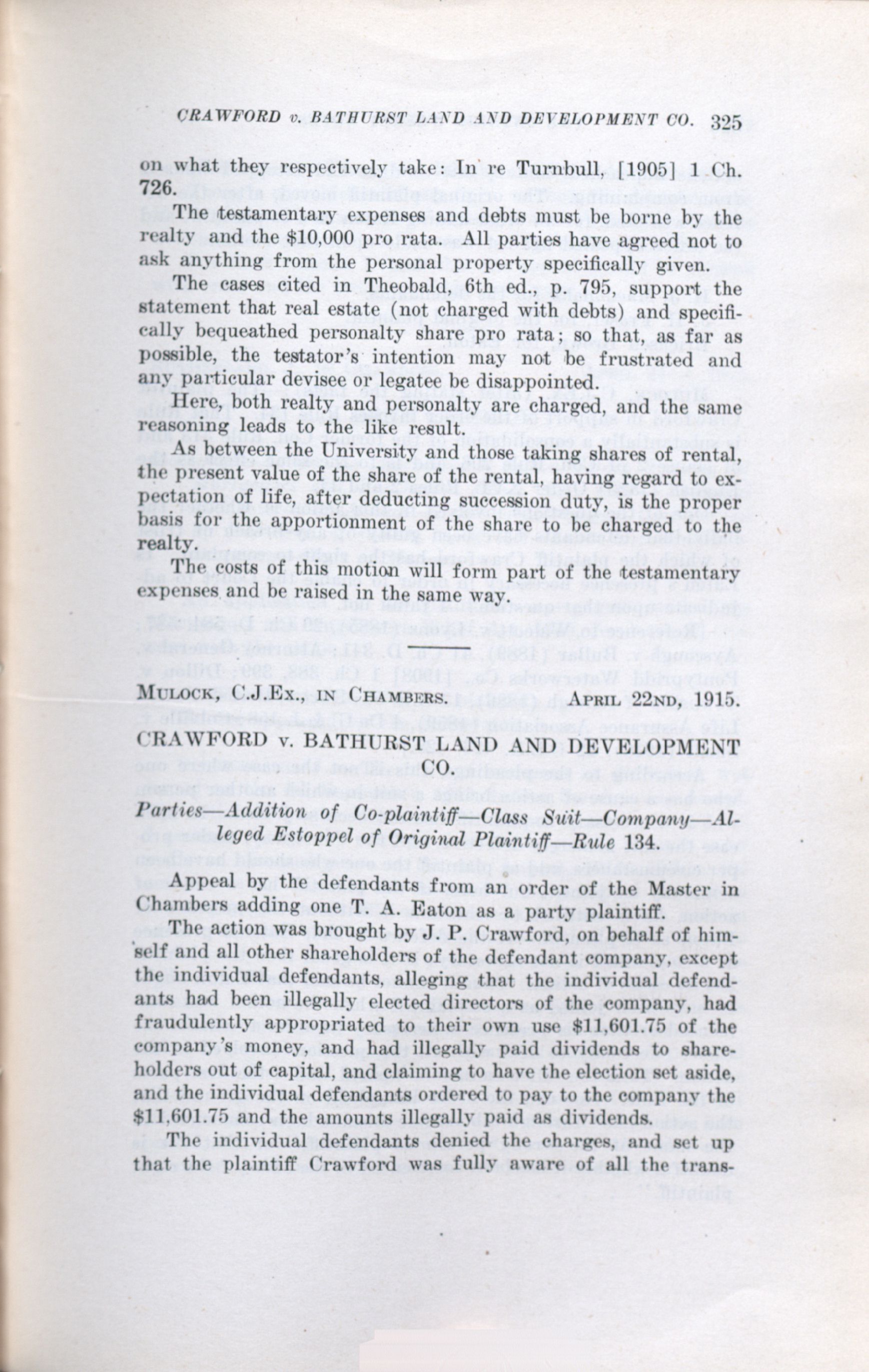 CRAWFORD v. BATHURST LAND AND DEVELOPMENT CO. 325

on what they respectively take: In re Turnbull, [1905] 1 Ch. 726.

The testamentary expenses and debts must be borne by the realty and the $10,000 pro rata. All parties have agreed not to ask anything from the personal property specifically given.

The cases cited in Theobald, 6th ed., p. 795, support the statement that real estate (not charged with debts) and specifically bequeathed personalty share pro rata; so that, as far as possible, the testator's intention may not be frustrated and any particular devisee or legatee be disappointed.

Here, both realty and personalty are charged, and the same reasoning leads to the like result.

As between the University and those taking shares of rental, the present value of the share of the rental, having regard to expectation of life, after deducting succession duty, is the proper basis for the apportionment of the share to be charged to the realty.

The costs of this motion will form part of the testamentary expenses and be raised in the same way.

MULOCK, C.J.EX., IN CHAMBERS. APRIL 22ND, 1915.

CRAWFORD v. BATHURST LAND AND DEVELOPMENT CO.

Parties—Addition of Co-plaintiff—Class Suit—Company—Alleged Estoppel of Original Plaintiff—Rule 134.

Appeal by the defendants from an order of the Master in Chambers adding one T. A. Eaton as a party plaintiff.

The action was brought by J. P. Crawford, on behalf of himself and all other shareholders of the defendant company, except the individual defendants, alleging that the individual defendants had been illegally elected directors of the company, had fraudulently appropriated to their own use $11,601.75 of the company's money, and had illegally paid dividends to shareholders out of capital, and claiming to have the election set aside, and the individual defendants ordered to pay to the company the $11,601.75 and the amounts illegally paid as dividends.

The individual defendants denied the charges, and set up that the plaintiff Crawford was fully aware of all the trans-